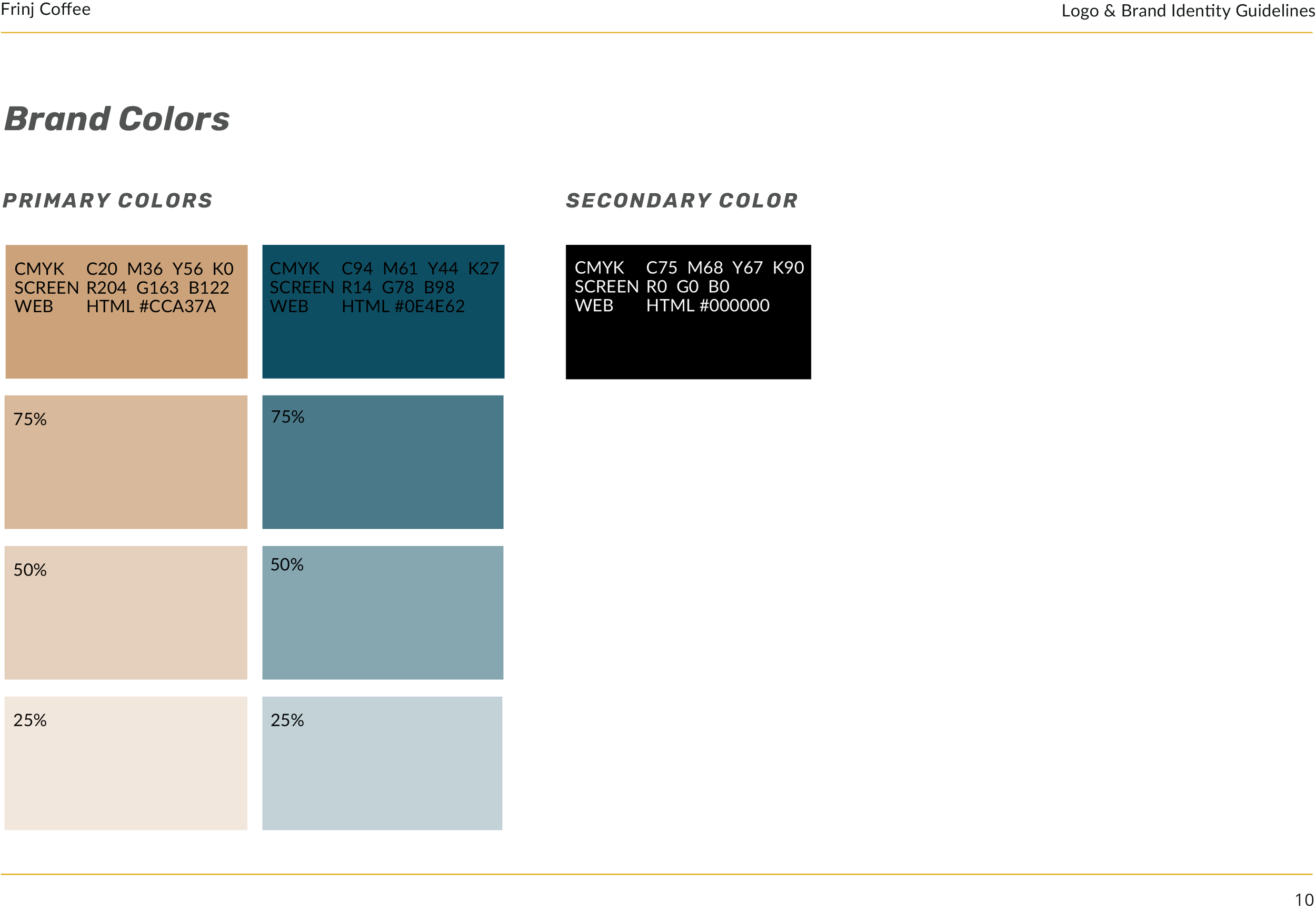 Frinj Coffee

Logo & Brand Identity Guidelines

Brand Colors

PRIMARY COLORS

CMYK C20 M36 Y56 K0
SCREEN R204 G163 B122
WEB HTML #CCA37A

75%

50%

25%

CMYK C94 M61 Y44 K27
SCREEN R14 G78 B98
WEB HTML #0E4E62

75%

50%

25%

SECONDARY COLOR

CMYK C75 M68 Y67 K90
SCREEN R0 G0 B0
WEB HTML #000000

10